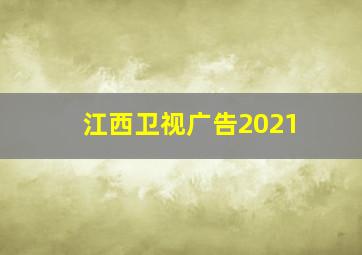 江西卫视广告2021